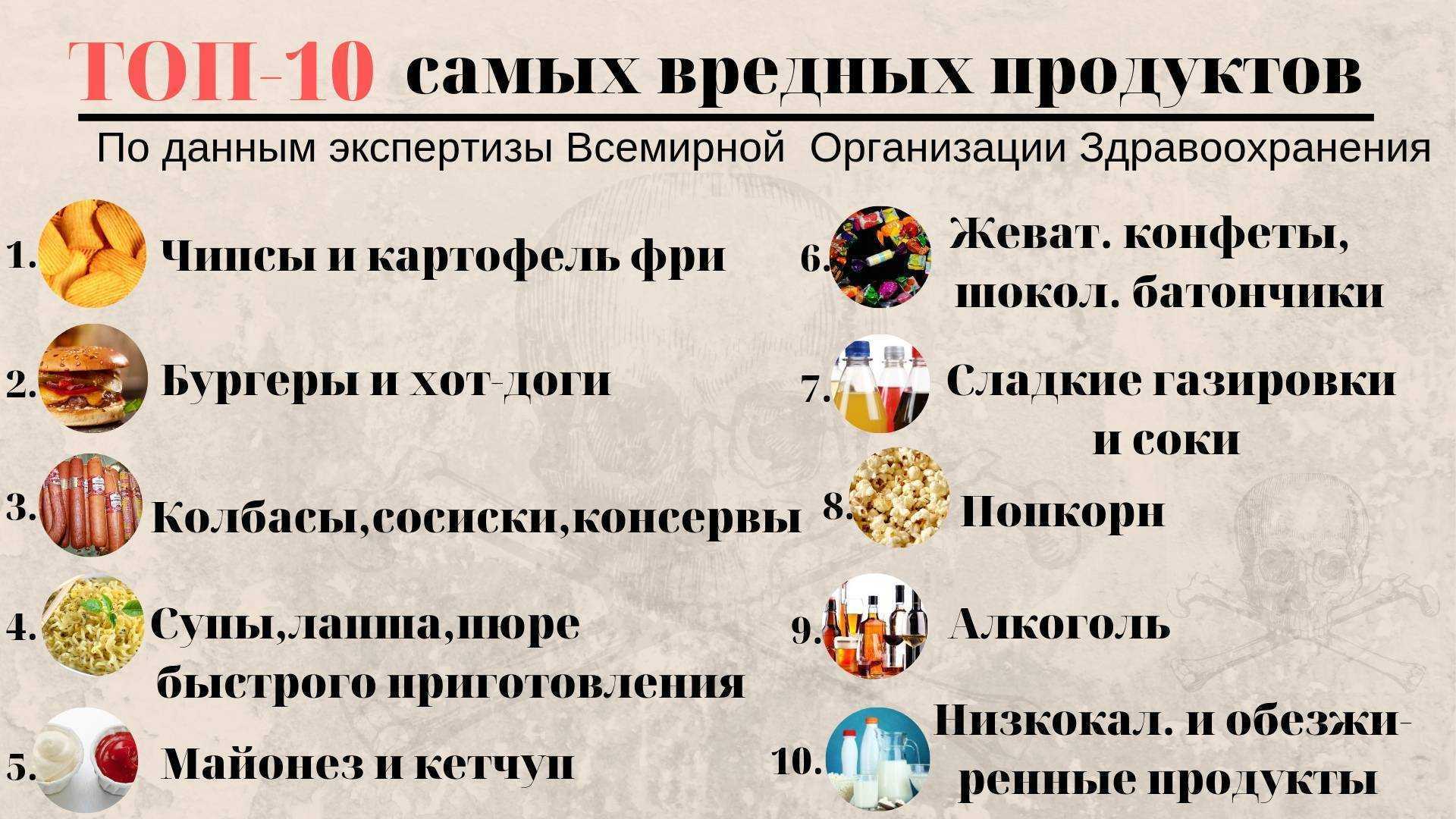 ТОП-10 самых вредных продуктов

По данным экспертизы Всемирной Организации Здравоохранения

1. Чипсы и картофель фри

2. Бургеры и хот-доги

3. Колбасы,сосиски,консервы

4. Супы,лапша,пюре быстрого приготовления

5. Майонез и кетчуп

6. Жеват. конфеты, шокол. батончики

7. Сладкие газировки и соки

8. Попкорн

9. Алкоголь

10. Низкокал. и обезжиренные продукты